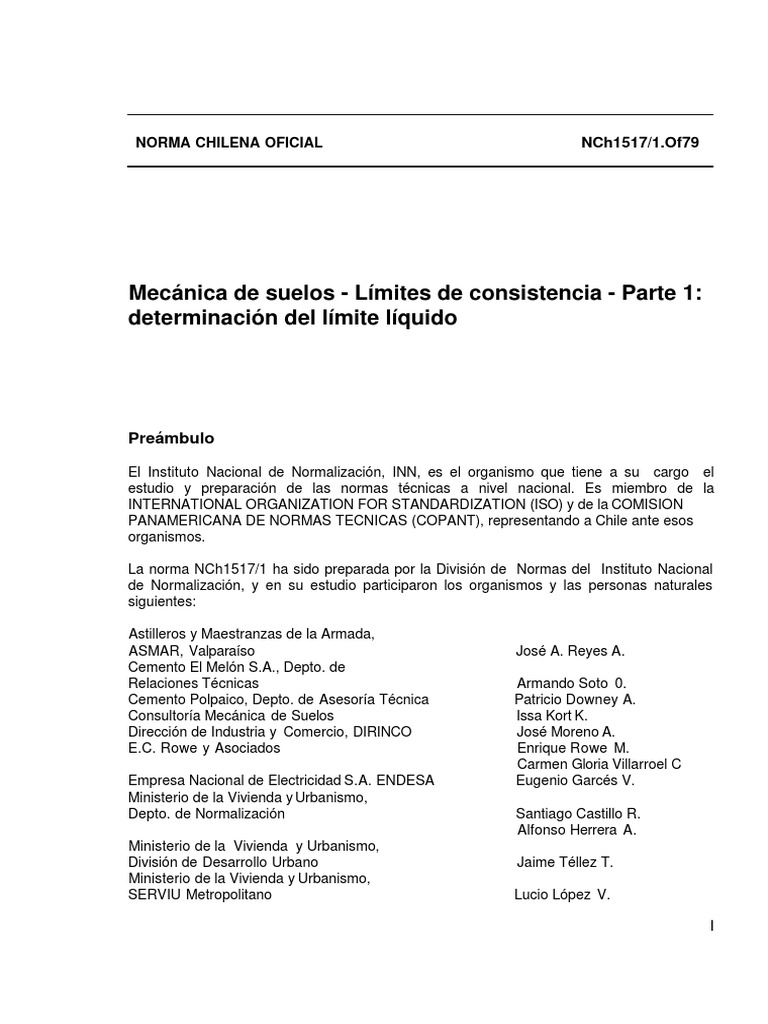 NORMA CHILENA OFICIAL NCh1517/1.Of79

Mecánica de suelos - Límites de consistencia - Parte 1: determinación del límite líquido

Preámbulo

El Instituto Nacional de Normalización, INN, es el organismo que tiene a su cargo el estudio y preparación de las normas técnicas a nivel nacional. Es miembro de la INTERNATIONAL ORGANIZATION FOR STANDARDIZATION (ISO) y de la COMISION PANAMERICANA DE NORMAS TECNICAS (COPANT), representando a Chile ante esos organismos.

La norma NCh1517/1 ha sido preparada por la División de Normas del Instituto Nacional de Normalización, y en su estudio participaron los organismos y las personas naturales siguientes:

| | |
|---|---|
| Astilleros y Maestranzas de la Armada, ASMAR, Valparaíso | José A. Reyes A. |
| Cemento El Melón S.A., Depto. de Relaciones Técnicas | Armando Soto 0. |
| Cemento Polpaico, Depto. de Asesoría Técnica | Patricio Downey A. |
| Consultoría Mecánica de Suelos | Issa Kort K. |
| Dirección de Industria y Comercio, DIRINCO | José Moreno A. |
| E.C. Rowe y Asociados | Enrique Rowe M. |
| | Carmen Gloria Villarroel C |
| Empresa Nacional de Electricidad S.A. ENDESA | Eugenio Garcés V. |
| Ministerio de la Vivienda y Urbanismo, Depto. de Normalización | Santiago Castillo R. |
| | Alfonso Herrera A. |
| Ministerio de la Vivienda y Urbanismo, División de Desarrollo Urbano | Jaime Téllez T. |
| Ministerio de la Vivienda y Urbanismo, SERVIU Metropolitano | Lucio López V. |

I